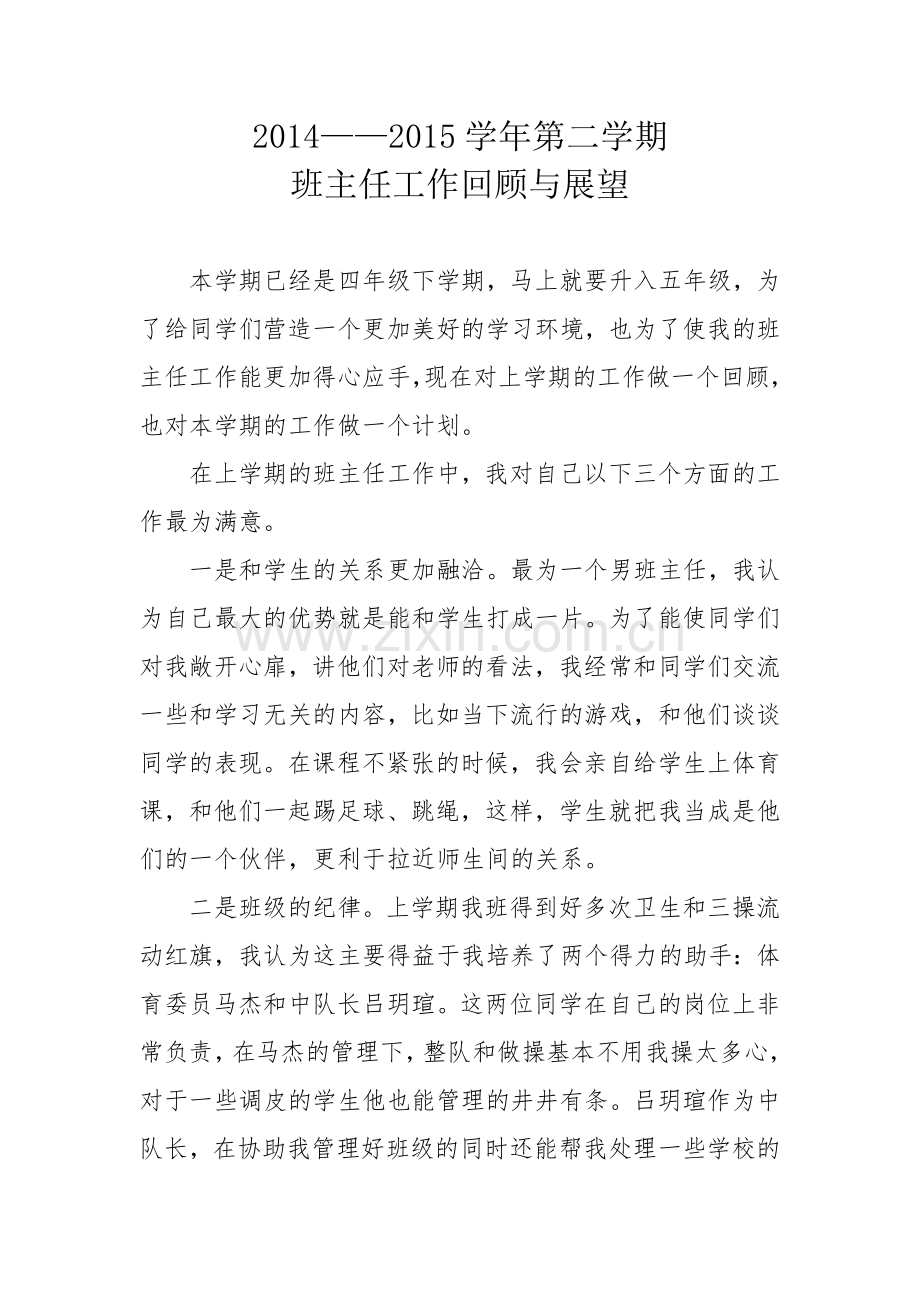 2014——2015学年第二学期
班主任工作回顾与展望

本学期已经是四年级下学期，马上就要升入五年级，为了给同学们营造一个更加美好的学习环境，也为了使我的班主任工作能更加得心应手,现在对上学期的工作做一个回顾，也对本学期的工作做一个计划。

在上学期的班主任工作中，我对自己以下三个方面的工作最为满意。

一是和学生的关系更加融洽。最为一个男班主任，我认为自己最大的优势就是能和学生打成一片。为了能使同学们对我敞开心扉，讲他们对老师的看法，我经常和同学们交流一些和学习无关的内容，比如当下流行的游戏，和他们谈谈同学的表现。在课程不紧张的时候，我会亲自给学生上体育课，和他们一起踢足球、跳绳，这样，学生就把我当成是他们的一个伙伴，更利于拉近师生间的关系。

二是班级的纪律。上学期我班得到好多次卫生和三操流动红旗，我认为这主要得益于我培养了两个得力的助手：体育委员马杰和中队长吕玥瑄。这两位同学在自己的岗位上非常负责，在马杰的管理下，整队和做操基本不用我操太多心，对于一些调皮的学生他也能管理的井井有条。吕玥瑄作为中队长，在协助我管理好班级的同时还能帮我处理一些学校的

www.zixin.com.cn